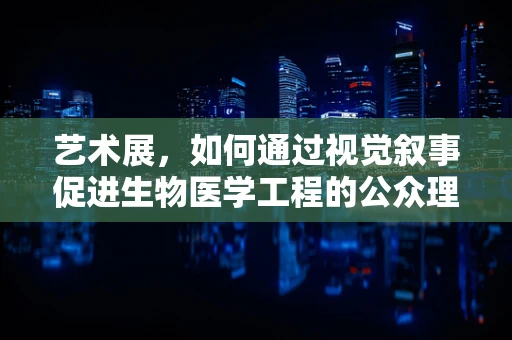 艺术展，如何通过视觉叙事促进生物医学工程的公众理